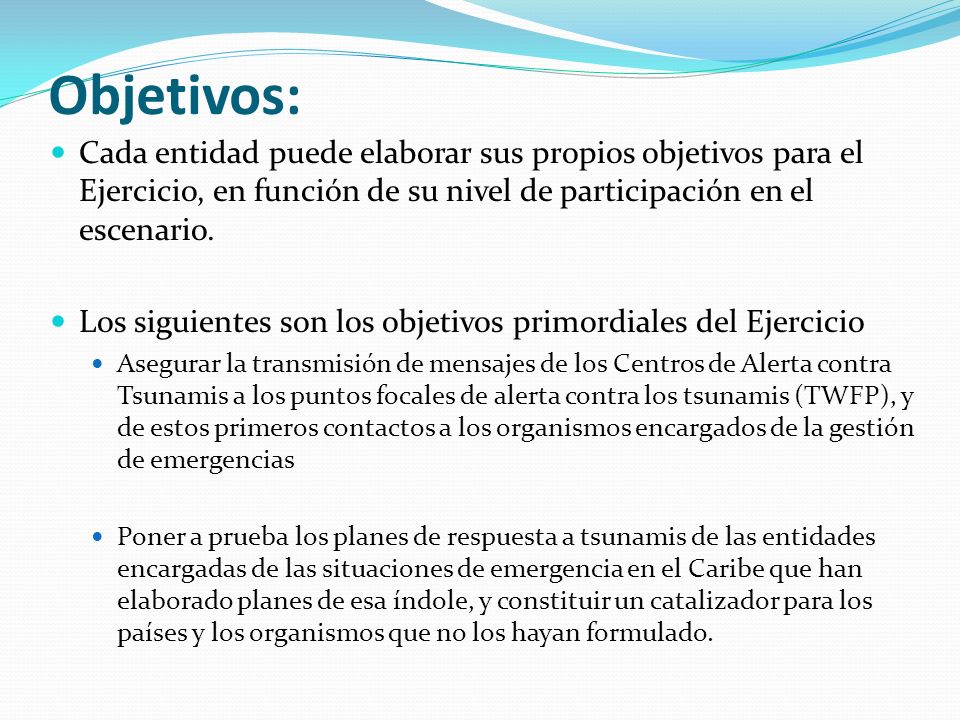 Objetivos:

Cada entidad puede elaborar sus propios objetivos para el Ejercicio, en función de su nivel de participación en el escenario.

Los siguientes son los objetivos primordiales del Ejercicio

Asegurar la transmisión de mensajes de los Centros de Alerta contra Tsunamis a los puntos focales de alerta contra los tsunamis (TWFP), y de estos primeros contactos a los organismos encargados de la gestión de emergencias

Poner a prueba los planes de respuesta a tsunamis de las entidades encargadas de las situaciones de emergencia en el Caribe que han elaborado planes de esa índole, y constituir un catalizador para los países y los organismos que no los hayan formulado.